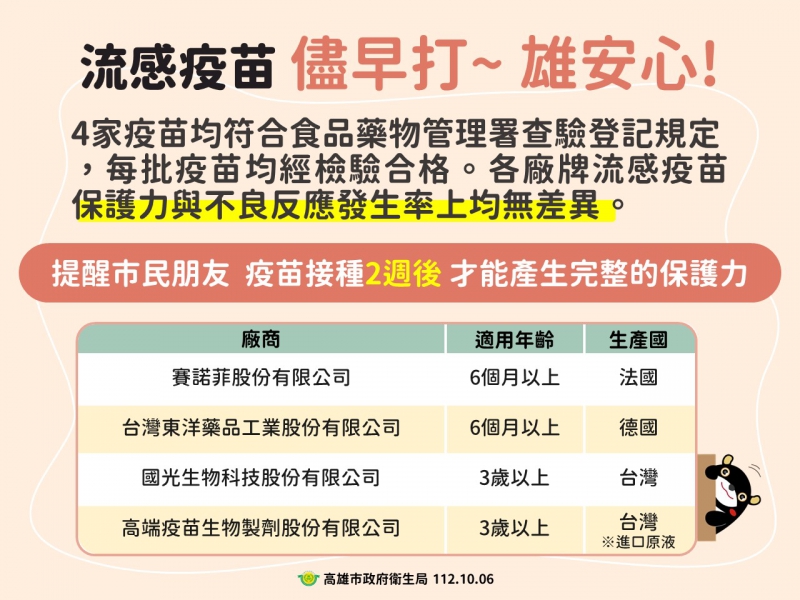 流感疫苗 儘早打~ 雄安心!

4家疫苗均符合食品藥物管理署查驗登記規定，每批疫苗均經檢驗合格。各廠牌流感疫苗保護力與不良反應發生率上均無差異。

提醒市民朋友 疫苗接種2週後 才能產生完整的保護力

| 廠商 | 適用年齡 | 生產國 |
|---|---|---|
| 賽諾菲股份有限公司 | 6個月以上 | 法國 |
| 台灣東洋藥品工業股份有限公司 | 6個月以上 | 德國 |
| 國光生物科技股份有限公司 | 3歲以上 | 台灣 |
| 高端疫苗生物製劑股份有限公司 | 3歲以上 | 台灣 ※進口原液 |

高雄市政府衛生局 112.10.06